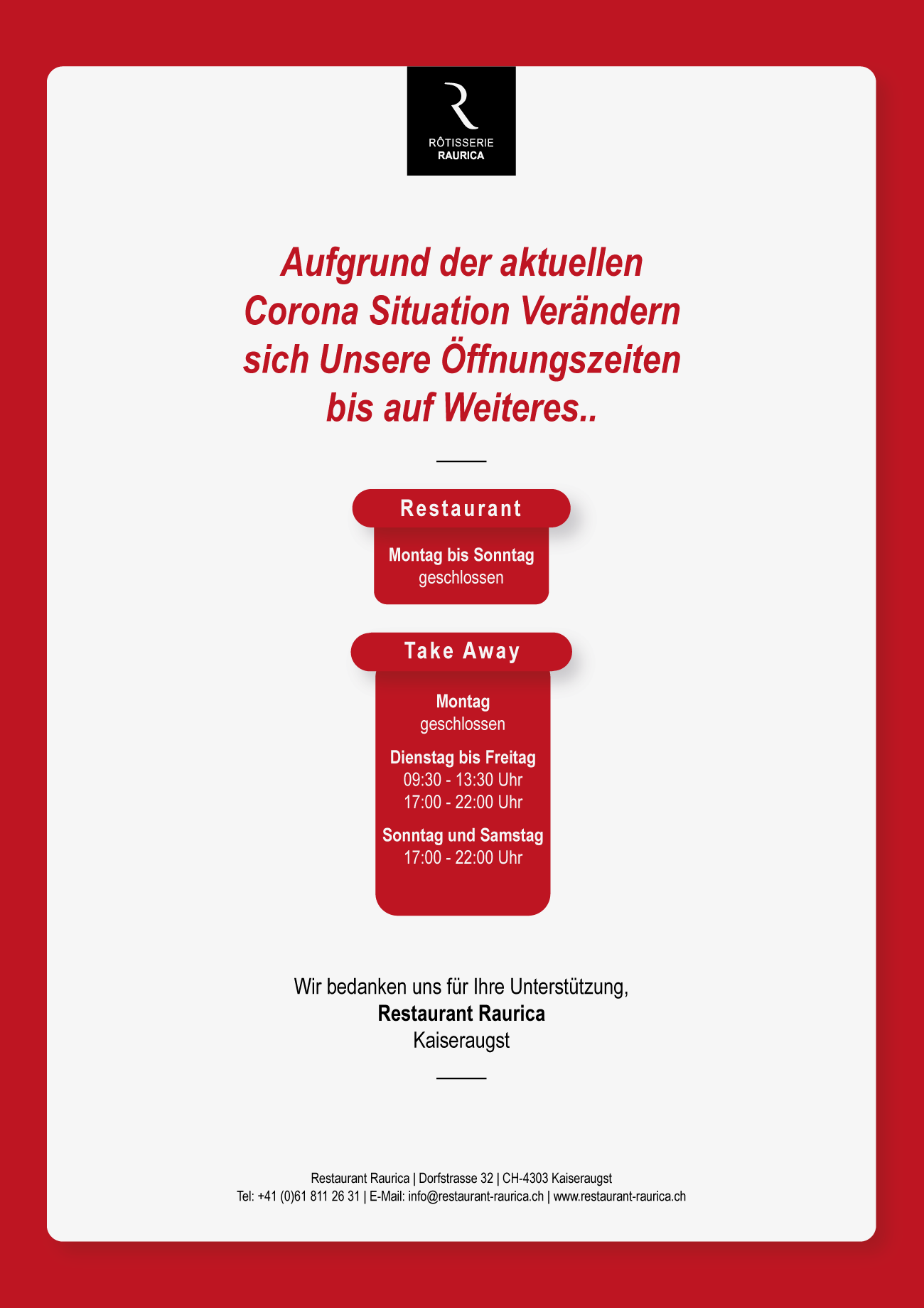 R
RÔTISSERIE
RAURICA

Aufgrund der aktuellen Corona Situation Verändern sich Unsere Öffnungszeiten bis auf Weiteres..

Restaurant

Montag bis Sonntag
geschlossen

Take Away

Montag
geschlossen

Dienstag bis Freitag
09:30 - 13:30 Uhr
17:00 - 22:00 Uhr

Sonntag und Samstag
17:00 - 22:00 Uhr

Wir bedanken uns für Ihre Unterstützung,
Restaurant Raurica
Kaiseraugst

Restaurant Raurica | Dorfstrasse 32 | CH-4303 Kaiseraugst
Tel: +41 (0)61 811 26 31 | E-Mail: info@restaurant-raurica.ch | www.restaurant-raurica.ch